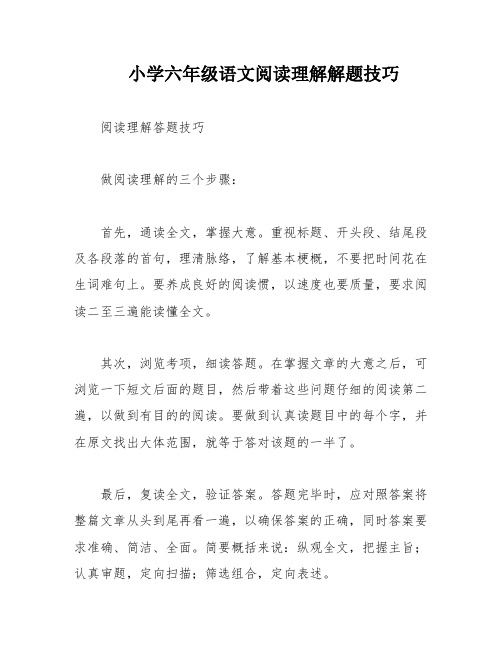 小学六年级语文阅读理解解题技巧

阅读理解答题技巧

做阅读理解的三个步骤：

首先，通读全文，掌握大意。重视标题、开头段、结尾段及各段落的首句，理清脉络，了解基本梗概，不要把时间花在生词难句上。要养成良好的阅读惯，以速度也要质量，要求阅读二至三遍能读懂全文。

其次，浏览考项，细读答题。在掌握文章的大意之后，可浏览一下短文后面的题目，然后带着这些问题仔细的阅读第二遍，以做到有目的的阅读。要做到认真读题目中的每个字，并在原文找出大体范围，就等于答对该题的一半了。

最后，复读全文，验证答案。答题完毕时，应对照答案将整篇文章从头到尾再看一遍，以确保答案的正确，同时答案要求准确、简洁、全面。简要概括来说：纵观全文，把握主旨；认真审题，定向扫描；筛选组合，定向表述。